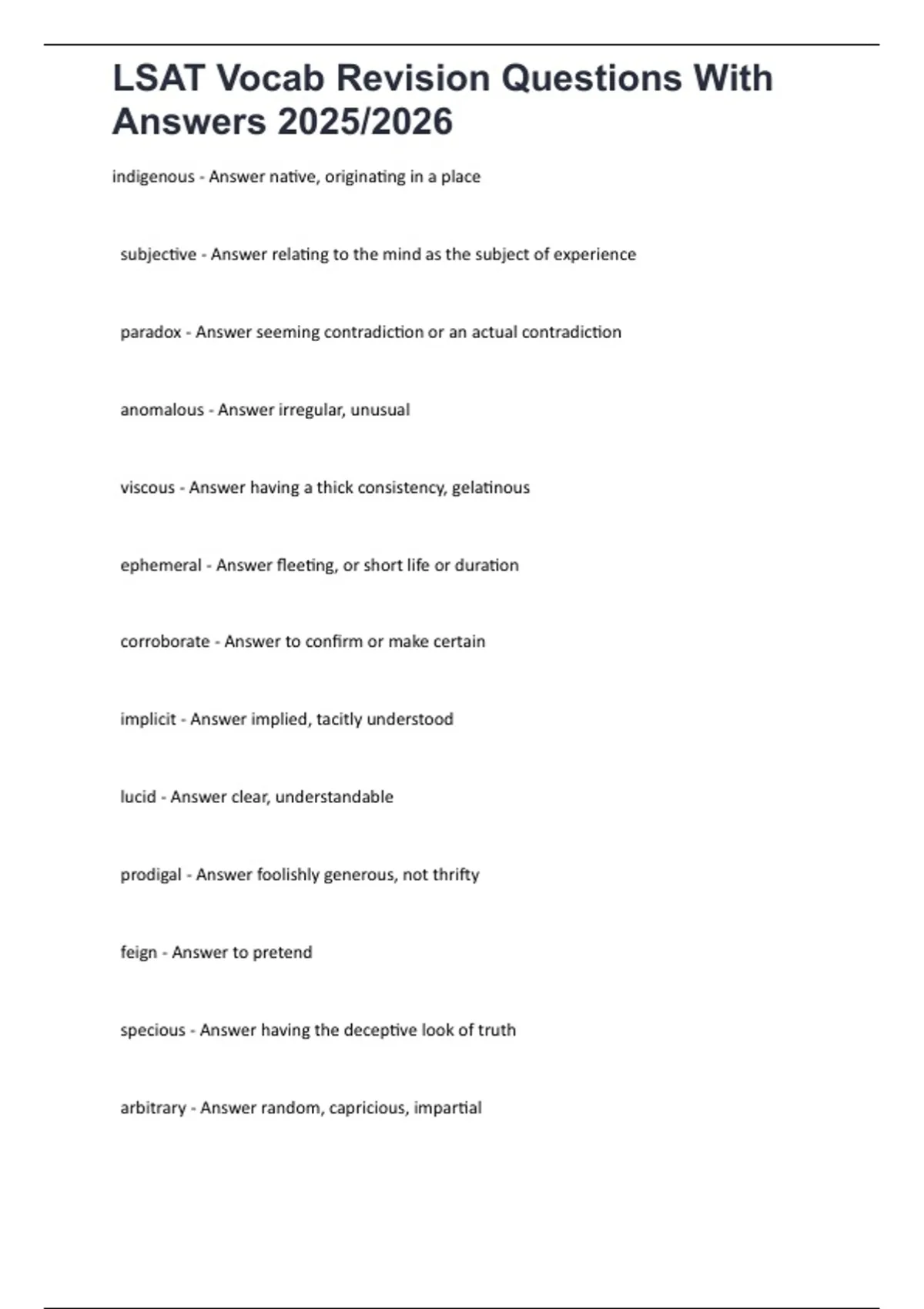 LSAT Vocab Revision Questions With Answers 2025/2026

indigenous - Answer native, originating in a place

subjective - Answer relating to the mind as the subject of experience

paradox - Answer seeming contradiction or an actual contradiction

anomalous - Answer irregular, unusual

viscous - Answer having a thick consistency, gelatinous

ephemeral - Answer fleeting, or short life or duration

corroborate - Answer to confirm or make certain

implicit - Answer implied, tacitly understood

lucid - Answer clear, understandable

prodigal - Answer foolishly generous, not thrifty

feign - Answer to pretend

specious - Answer having the deceptive look of truth

arbitrary - Answer random, capricious, impartial